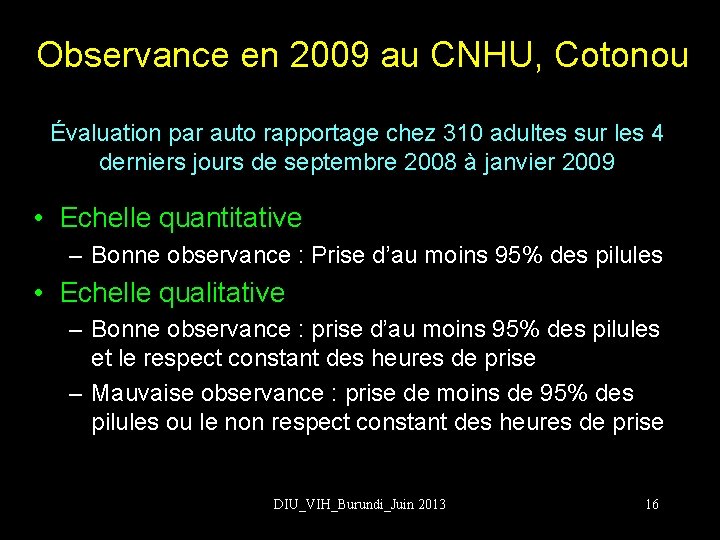 Observance en 2009 au CNHU, Cotonou

Évaluation par auto rapportage chez 310 adultes sur les 4 derniers jours de septembre 2008 à janvier 2009

• Echelle quantitative
– Bonne observance : Prise d'au moins 95% des pilules
• Echelle qualitative
– Bonne observance : prise d'au moins 95% des pilules et le respect constant des heures de prise
– Mauvaise observance : prise de moins de 95% des pilules ou le non respect constant des heures de prise

DIU_VIH_Burundi_Juin 2013

16